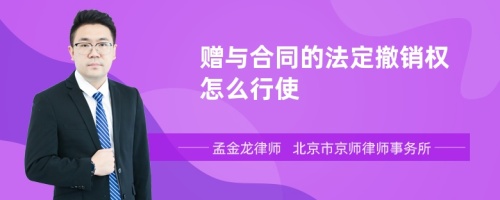 赠与合同的法定撤销权怎么行使

孟金龙律师　北京市京师律师事务所